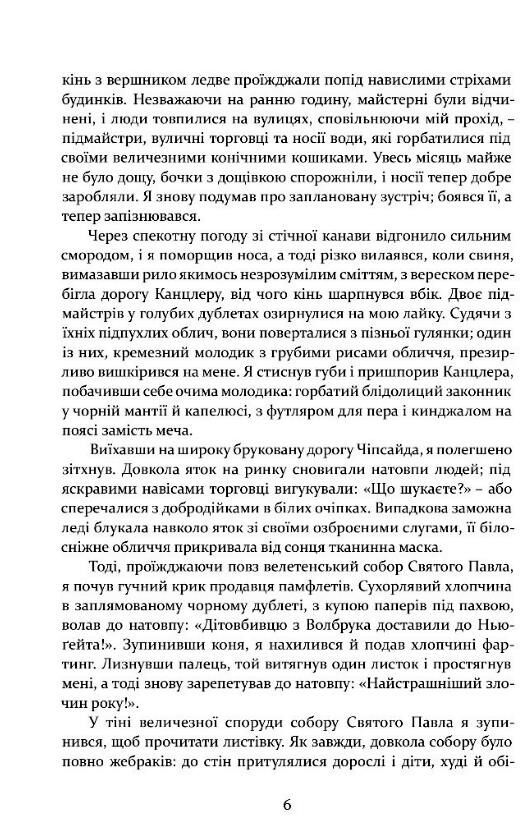 кінь з вершником ледве проїжджали попід навислими стріхами будинків. Незважаючи на ранню годину, майстерні були відчинені, і люди товпилися на вулицях, сповільнюючи мій прохід, – підмайстри, вуличні торговці та носії води, які горбатилися під своїми величезними конічними кошиками. Увесь місяць майже не було дощу, бочки з дощівкою спорожніли, і носії тепер добре заробляли. Я знову подумав про заплановану зустріч; боявся її, а тепер запізнювався.

Через спекотну погоду зі стічної канави відгонило сильним смородом, і я поморщив носа, а тоді різко вилаявся, коли свиня, вимазавши рило якимось незрозумілим сміттям, з вереском перебігла дорогу Канцлеру, від чого кінь шарпнувся вбік. Двоє підмайстрів у голубих дублетах озирнулися на мою лайку. Судячи з їхніх підпухлих облич, вони поверталися з пізньої гулянки; один із них, кремезний молодик з грубими рисами обличчя, презирливо вишкірився на мене. Я стиснув губи і пришпорив Канцлера, побачивши себе очима молодика: горбатий блідолиций законник у чорній мантії й капелюсі, з футляром для пера і кинджалом на поясі замість меча.

Виїхавши на широку бруковану дорогу Чіпсайда, я полегшено зітхнув. Довкола яток на ринку сновигали натовпи людей; під яскравими навісами торговці вигукували: «Що шукаєте?» – або сперечалися з добродійками в білих очіпках. Випадкова заможна леді блукала навколо яток зі своїми озброєними слугами, її білосніжне обличчя прикривала від сонця тканинна маска.

Тоді, проїжджаючи повз велетенський собор Святого Павла, я почув гучний крик продавця памфлетів. Сухорлявий хлопчина в заплямованому чорному дублеті, з купою паперів під пахвою, волав до натовпу: «Дітовбивцю з Волбрука доставили до Ньюгейта!». Зупинивши коня, я нахилився й подав хлопчині фартинг. Лизнувши палець, той витягнув один листок і простягнув мені, а тоді знову зарепетував до натовпу: «Найстрашніший злочин року!».

У тіні величезної споруди собору Святого Павла я зупинився, щоб прочитати листівку. Як завжди, довкола собору було повно жебраків: до стін притулялися дорослі і діти, худі й обі-

6